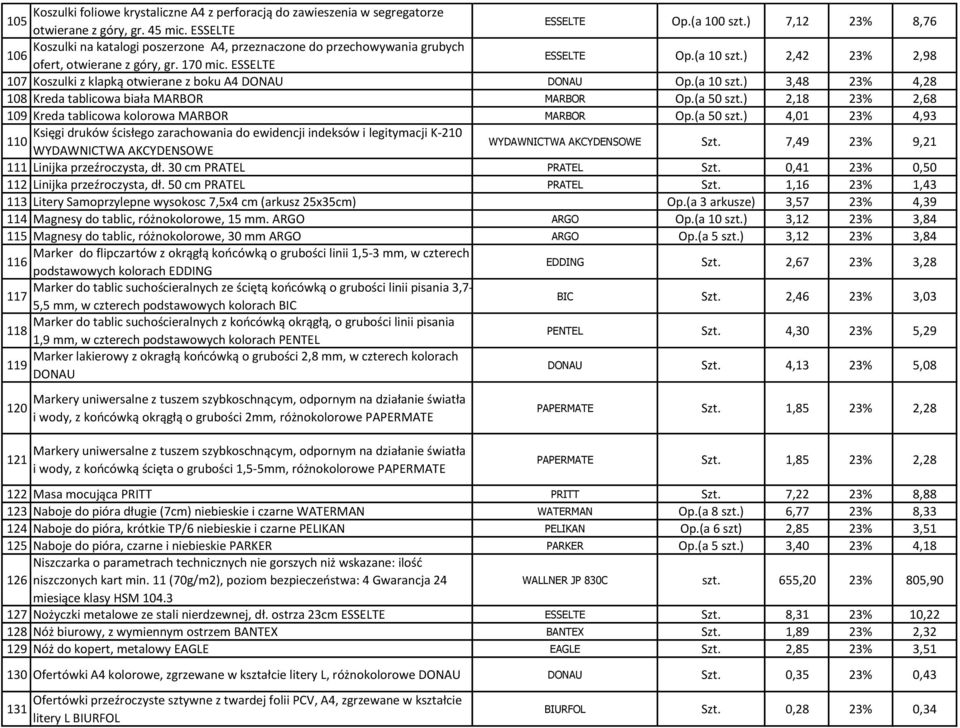 | 105 | Koszulki foliowe krystaliczne A4 z perforacją do zawieszenia w segregatorze otwierane z góry, gr. 45 mic. ESSELTE | ESSELTE | Op.(a 100 szt.) | 7,12 | 23% | 8,76 |
|---|---|---|---|---|---|---|
| 106 | Koszulki na katalogi poszerzone A4, przeznaczone do przechowywania grubych ofert, otwierane z góry, gr. 170 mic. ESSELTE | ESSELTE | Op.(a 10 szt.) | 2,42 | 23% | 2,98 |
| 107 | Koszulki z klapką otwierane z boku A4 DONAU | DONAU | Op.(a 10 szt.) | 3,48 | 23% | 4,28 |
| 108 | Kreda tablicowa biała MARBOR | MARBOR | Op.(a 50 szt.) | 2,18 | 23% | 2,68 |
| 109 | Kreda tablicowa kolorowa MARBOR | MARBOR | Op.(a 50 szt.) | 4,01 | 23% | 4,93 |
| 110 | Księgi druków ścisłego zarachowania do ewidencji indeksów i legitymacji K-210 WYDAWNICTWA AKCYDENSOWE | WYDAWNICTWA AKCYDENSOWE | Szt. | 7,49 | 23% | 9,21 |
| 111 | Linijka przeźroczysta, dł. 30 cm PRATEL | PRATEL | Szt. | 0,41 | 23% | 0,50 |
| 112 | Linijka przeźroczysta, dł. 50 cm PRATEL | PRATEL | Szt. | 1,16 | 23% | 1,43 |
| 113 | Litery Samoprzylepne wysokosc 7,5x4 cm (arkusz 25x35cm) | | Op.(a 3 arkusze) | 3,57 | 23% | 4,39 |
| 114 | Magnesy do tablic, różnokolorowe, 15 mm. ARGO | ARGO | Op.(a 10 szt.) | 3,12 | 23% | 3,84 |
| 115 | Magnesy do tablic, różnokolorowe, 30 mm ARGO | ARGO | Op.(a 5 szt.) | 3,12 | 23% | 3,84 |
| 116 | Marker do flipczartów z okrągłą końcówką o grubości linii 1,5-3 mm, w czterech podstawowych kolorach EDDING | EDDING | Szt. | 2,67 | 23% | 3,28 |
| 117 | Marker do tablic suchościeralnych ze ściętą końcówką o grubości linii pisania 3,7-5,5 mm, w czterech podstawowych kolorach BIC | BIC | Szt. | 2,46 | 23% | 3,03 |
| 118 | Marker do tablic suchościeralnych z końcówką okrągłą, o grubości linii pisania 1,9 mm, w czterech podstawowych kolorach PENTEL | PENTEL | Szt. | 4,30 | 23% | 5,29 |
| 119 | Marker lakierowy z okrągłą końcówką o grubości 2,8 mm, w czterech kolorach DONAU | DONAU | Szt. | 4,13 | 23% | 5,08 |
| 120 | Markery uniwersalne z tuszem szybkoschnącym, odpornym na działanie światła i wody, z końcówką okrągłą o grubości 2mm, różnokolorowe PAPERMATE | PAPERMATE | Szt. | 1,85 | 23% | 2,28 |
| 121 | Markery uniwersalne z tuszem szybkoschnącym, odpornym na działanie światła i wody, z końcówką ścięta o grubości 1,5-5mm, różnokolorowe PAPERMATE | PAPERMATE | Szt. | 1,85 | 23% | 2,28 |
| 122 | Masa mocująca PRITT | PRITT | Szt. | 7,22 | 23% | 8,88 |
| 123 | Naboje do pióra długie (7cm) niebieskie i czarne WATERMAN | WATERMAN | Op.(a 8 szt.) | 6,77 | 23% | 8,33 |
| 124 | Naboje do pióra, krótkie TP/6 niebieskie i czarne PELIKAN | PELIKAN | Op.(a 6 szt) | 2,85 | 23% | 3,51 |
| 125 | Naboje do pióra, czarne i niebieskie PARKER | PARKER | Op.(a 5 szt.) | 3,40 | 23% | 4,18 |
| 126 | Niszczarka o parametrach technicznych nie gorszych niż wskazane: ilość niszczonych kart min. 11 (70g/m2), poziom bezpieczeństwa: 4 Gwarancja 24 miesiące klasy HSM 104.3 | WALLNER JP 830C | szt. | 655,20 | 23% | 805,90 |
| 127 | Nożyczki metalowe ze stali nierdzewnej, dł. ostrza 23cm ESSELTE | ESSELTE | Szt. | 8,31 | 23% | 10,22 |
| 128 | Nóż biurowy, z wymiennym ostrzem BANTEX | BANTEX | Szt. | 1,89 | 23% | 2,32 |
| 129 | Nóż do kopert, metalowy EAGLE | EAGLE | Szt. | 2,85 | 23% | 3,51 |
| 130 | Ofertówki A4 kolorowe, zgrzewane w kształcie litery L, różnokolorowe DONAU | DONAU | Szt. | 0,35 | 23% | 0,43 |
| 131 | Ofertówki przeźroczyste sztywne z twardej folii PCV, A4, zgrzewane w kształcie litery L BIURFOL | BIURFOL | Szt. | 0,28 | 23% | 0,34 |